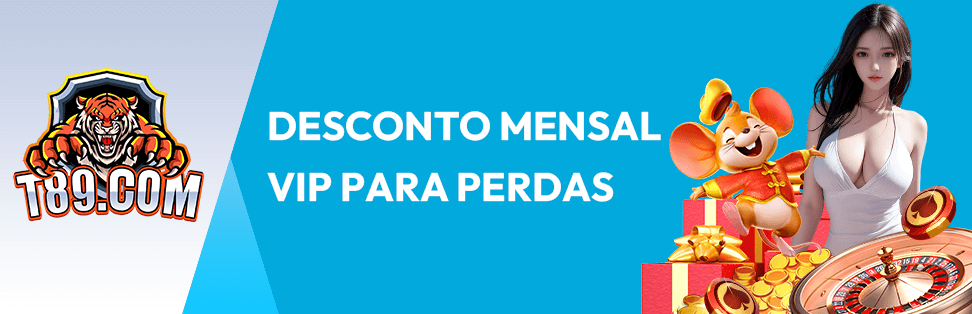 T89.COM

DESCONTO MENSAL VIP PARA PERDAS